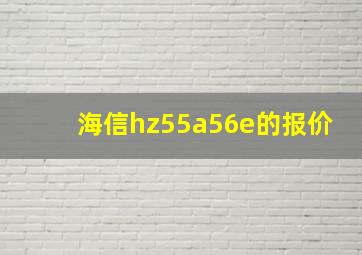 海信hz55a56e的报价